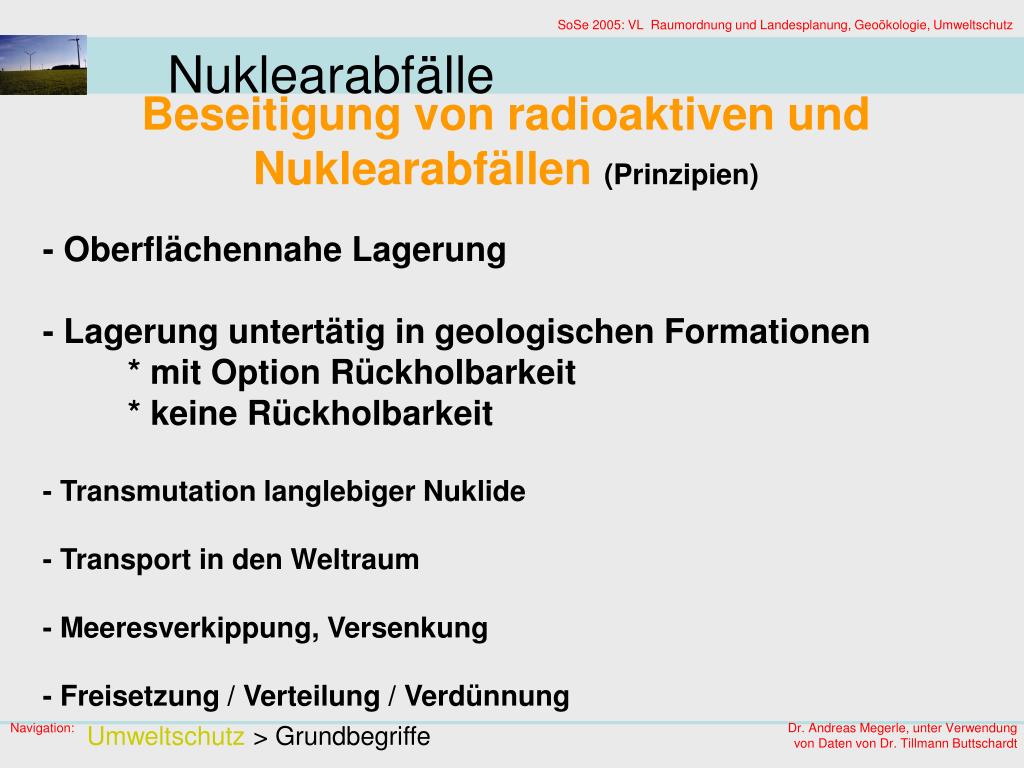 SoSe 2005: VL Raumordnung und Landesplanung, Geoökologie, Umweltschutz

Nuklearabfälle

Beseitigung von radioaktiven und Nuklearabfällen (Prinzipien)

- Oberflächennahe Lagerung

- Lagerung untertätig in geologischen Formationen
* mit Option Rückholbarkeit
* keine Rückholbarkeit

- Transmutation langlebiger Nuklide

- Transport in den Weltraum

- Meeresverkippung, Versenkung

- Freisetzung / Verteilung / Verdünnung

Navigation: Umweltschutz > Grundbegriffe

Dr. Andreas Megerle, unter Verwendung von Daten von Dr. Tillmann Buttschardt